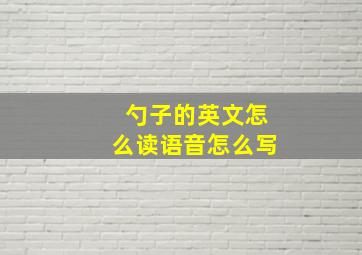 勺子的英文怎么读语音怎么写